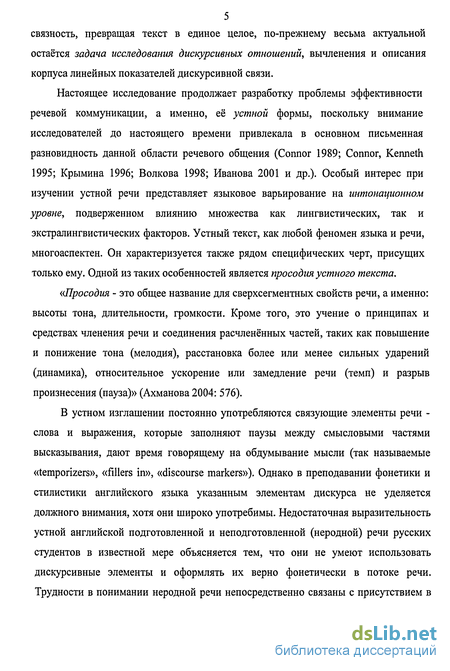 5

связность, превращая текст в единое целое, по-прежнему весьма актуальной остаётся задача исследования дискурсивных отношений, вычленения и описания корпуса линейных показателей дискурсивной связи.

Настоящее исследование продолжает разработку проблемы эффективности речевой коммуникации, а именно, её устной формы, поскольку внимание исследователей до настоящего времени привлекала в основном письменная разновидность данной области речевого общения (Connor 1989; Connor, Kenneth 1995; Крымина 1996; Волкова 1998; Иванова 2001 и др.). Особый интерес при изучении устной речи представляет языковое варьирование на интонационном уровне, подверженном влиянию множества как лингвистических, так и экстралингвистических факторов. Устный текст, как любой феномен языка и речи, многоаспектен. Он характеризуется также рядом специфических черт, присущих только ему. Одной из таких особенностей является просодия устного текста.

«Просодия - это общее название для сверхсегментных свойств речи, а именно: высоты тона, длительности, громкости. Кроме того, это учение о принципах и средствах членения речи и соединения расчленённых частей, таких как повышение и понижение тона (мелодия), расстановка более или менее сильных ударений (динамика), относительное ускорение или замедление речи (темп) и разрыв произнесения (пауза)» (Ахманова 2004: 576).

В устном изглашении постоянно употребляются связующие элементы речи - слова и выражения, которые заполняют паузы между смысловыми частями высказывания, дают время говорящему на обдумывание мысли (так называемые «temporizers», «fillers in», «discourse markers»). Однако в преподавании фонетики и стилистики английского языка указанным элементам дискурса не уделяется должного внимания, хотя они широко употребимы. Недостаточная выразительность устной английской подготовленной и неподготовленной (неродной) речи русских студентов в известной мере объясняется тем, что они не умеют использовать дискурсивные элементы и оформлять их верно фонетически в потоке речи. Трудности в понимании неродной речи непосредственно связаны с присутствием в

dsLib.net
библиотека диссертаций